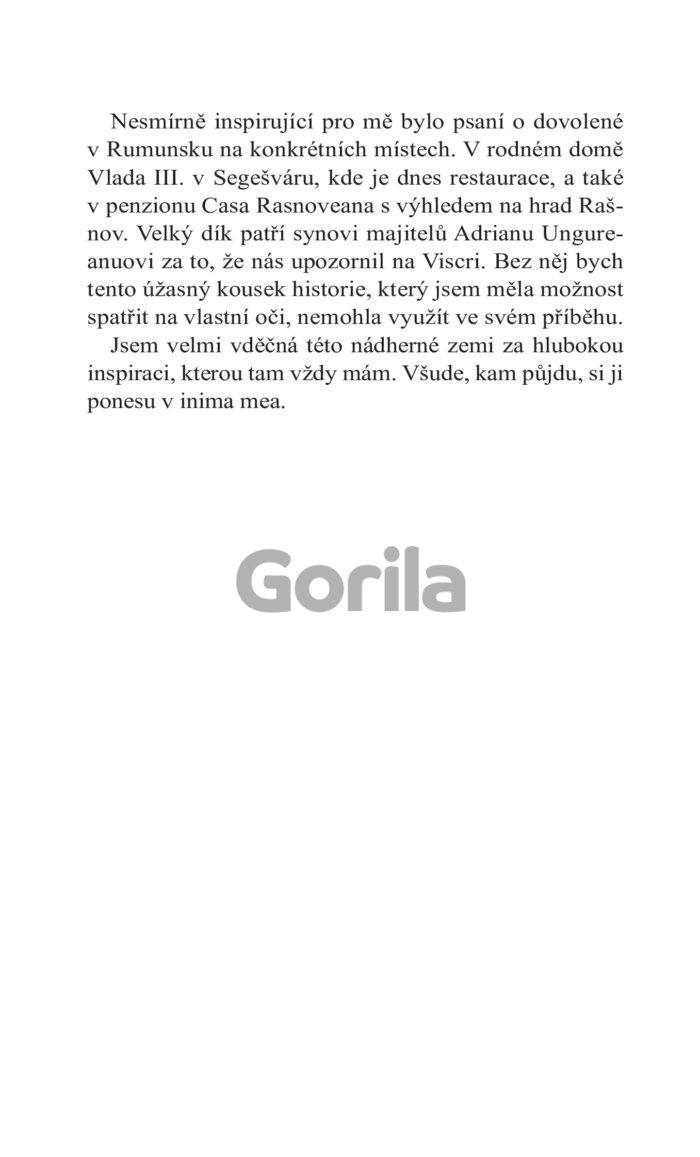 Nesmírně inspirující pro mě bylo psaní o dovolené v Rumunsku na konkrétních místech. V rodném domě Vlada III. v Segešváru, kde je dnes restaurace, a také v penzionu Casa Rasnoveana s výhledem na hrad Rašnov. Velký dík patří synovi majitelů Adrianu Ungureanuovi za to, že nás upozornil na Viscri. Bez něj bych tento úžasný kousek historie, který jsem měla možnost spatřit na vlastní oči, nemohla využít ve svém příběhu.

Jsem velmi vděčná této nádherné zemi za hlubokou inspiraci, kterou tam vždy mám. Všude, kam půjdu, si ji ponesu v inima mea.

Gorila